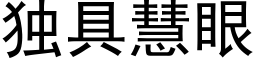 独具慧眼